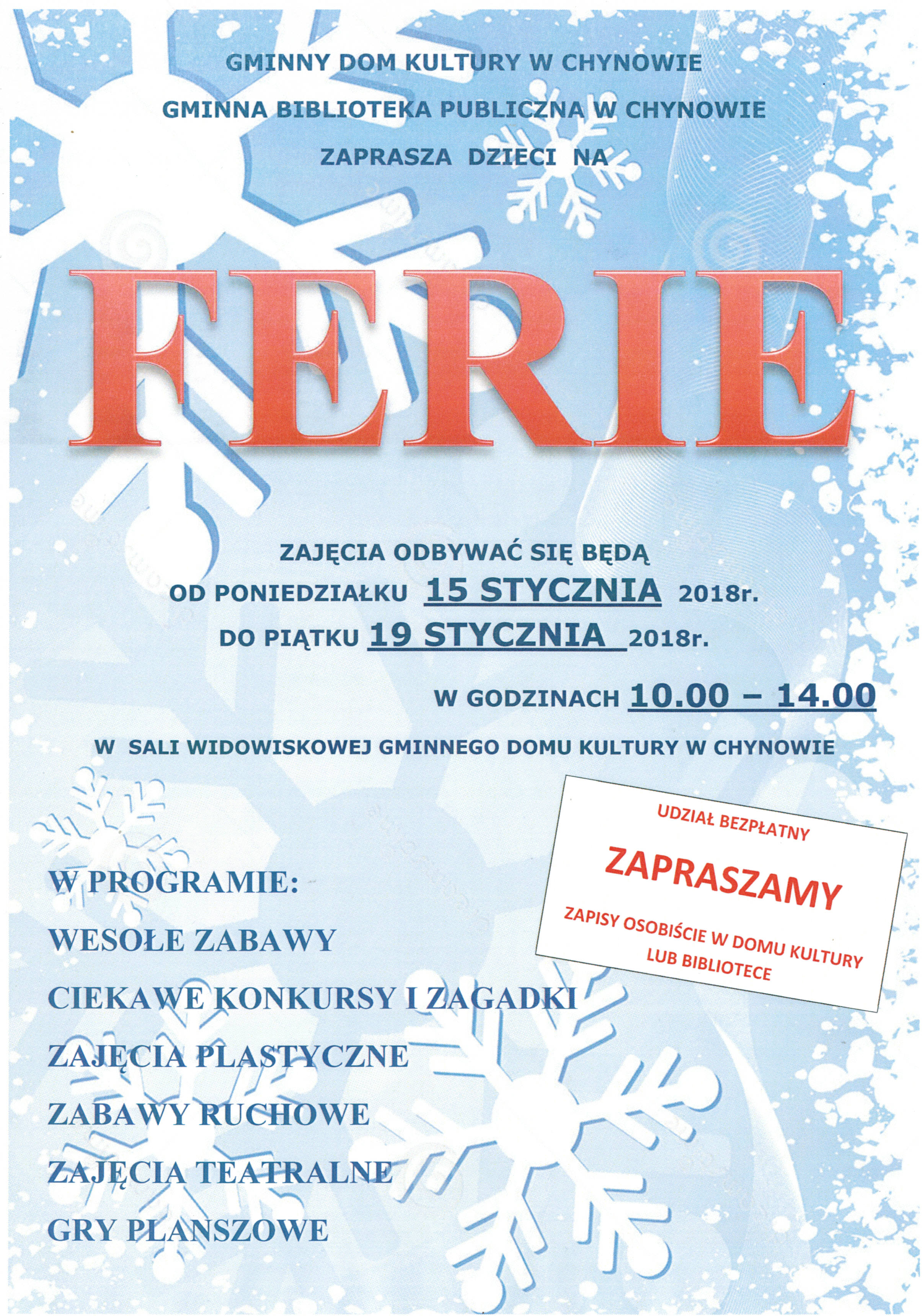 GMINNY DOM KULTURY W CHYNOWIE

GMINNA BIBLIOTEKA PUBLICZNA W CHYNOWIE

ZAPRASZA DZIECI NA

FERIE

ZAJĘCIA ODBYWAĆ SIĘ BĘDĄ
OD PONIEDZIAŁKU 15 STYCZNIA 2018r.
DO PIĄTKU 19 STYCZNIA 2018r.

W GODZINACH 10.00 – 14.00

W SALI WIDOWISKOWEJ GMINNEGO DOMU KULTURY W CHYNOWIE

UDZIAŁ BEZPŁATNY

ZAPRASZAMY

ZAPISY OSOBIŚCIE W DOMU KULTURY LUB BIBLIOTECE

W PROGRAMIE:
WESOŁE ZABAWY
CIEKAWE KONKURSY I ZAGADKI
ZAJĘCIA PLASTYCZNE
ZABAWY RUCHOWE
ZAJĘCIA TEATRALNE
GRY PLANSZOWE